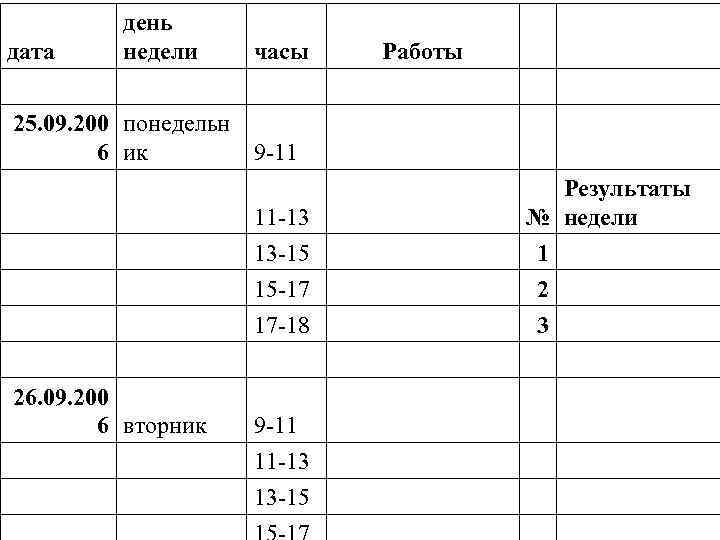 | дата | день недели | часы | Работы | | |
|---|---|---|---|---|---|
| | | | | | |
| 25.09.2006 | понедельник | 9-11 | | | |
| | | 11-13 | | № | Результаты недели |
| | | 13-15 | | 1 | |
| | | 15-17 | | 2 | |
| | | 17-18 | | 3 | |
| | | | | | |
| 26.09.2006 | вторник | 9-11 | | | |
| | | 11-13 | | | |
| | | 13-15 | | | |
| | | 15-17 | | | |